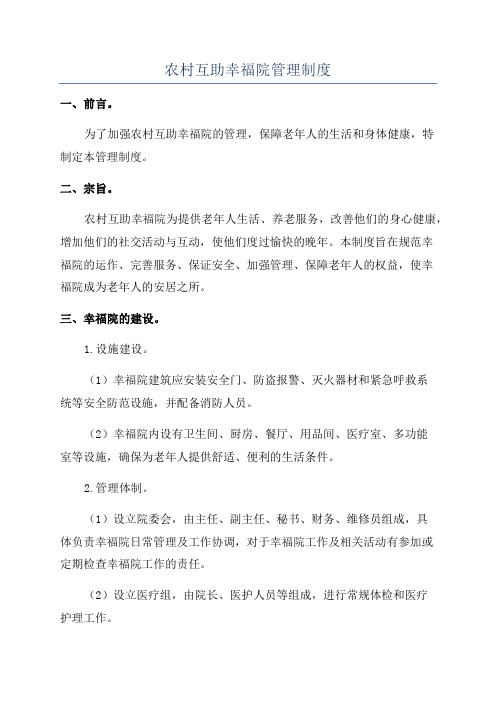 农村互助幸福院管理制度

一、前言。

为了加强农村互助幸福院的管理，保障老年人的生活和身体健康，特制定本管理制度。

二、宗旨。

农村互助幸福院为提供老年人生活、养老服务，改善他们的身心健康，增加他们的社交活动与互动，使他们度过愉快的晚年。本制度旨在规范幸福院的运作、完善服务、保证安全、加强管理、保障老年人的权益，使幸福院成为老年人的安居之所。

三、幸福院的建设。

1.设施建设。

（1）幸福院建筑应安装安全门、防盗报警、灭火器材和紧急呼救系统等安全防范设施，并配备消防人员。

（2）幸福院内设有卫生间、厨房、餐厅、用品间、医疗室、多功能室等设施，确保为老年人提供舒适、便利的生活条件。

2.管理体制。

（1）设立院委会，由主任、副主任、秘书、财务、维修员组成，具体负责幸福院日常管理及工作协调，对于幸福院工作及相关活动有参加或定期检查幸福院工作的责任。

（2）设立医疗组，由院长、医护人员等组成，进行常规体检和医疗护理工作。